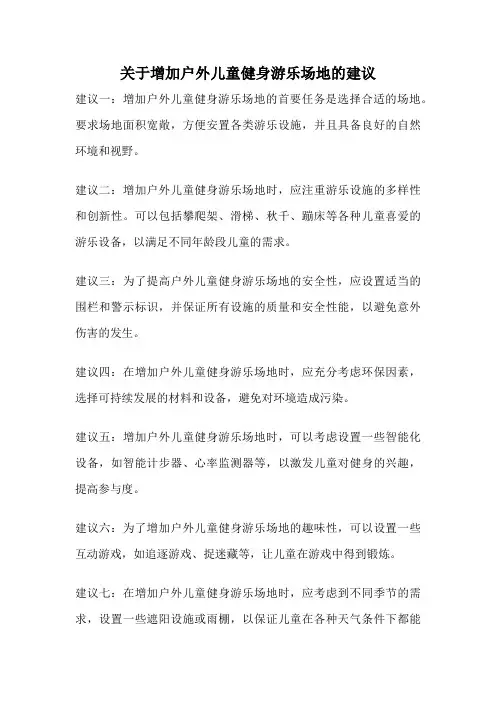 关于增加户外儿童健身游乐场地的建议

建议一：增加户外儿童健身游乐场地的首要任务是选择合适的场地。要求场地面积宽敞，方便安置各类游乐设施，并且具备良好的自然环境和视野。

建议二：增加户外儿童健身游乐场地时，应注重游乐设施的多样性和创新性。可以包括攀爬架、滑梯、秋千、蹦床等各种儿童喜爱的游乐设备，以满足不同年龄段儿童的需求。

建议三：为了提高户外儿童健身游乐场地的安全性，应设置适当的围栏和警示标识，并保证所有设施的质量和安全性能，以避免意外伤害的发生。

建议四：在增加户外儿童健身游乐场地时，应充分考虑环保因素，选择可持续发展的材料和设备，避免对环境造成污染。

建议五：增加户外儿童健身游乐场地时，可以考虑设置一些智能化设备，如智能计步器、心率监测器等，以激发儿童对健身的兴趣，提高参与度。

建议六：为了增加户外儿童健身游乐场地的趣味性，可以设置一些互动游戏，如追逐游戏、捉迷藏等，让儿童在游戏中得到锻炼。

建议七：在增加户外儿童健身游乐场地时，应考虑到不同季节的需求，设置一些遮阳设施或雨棚，以保证儿童在各种天气条件下都能